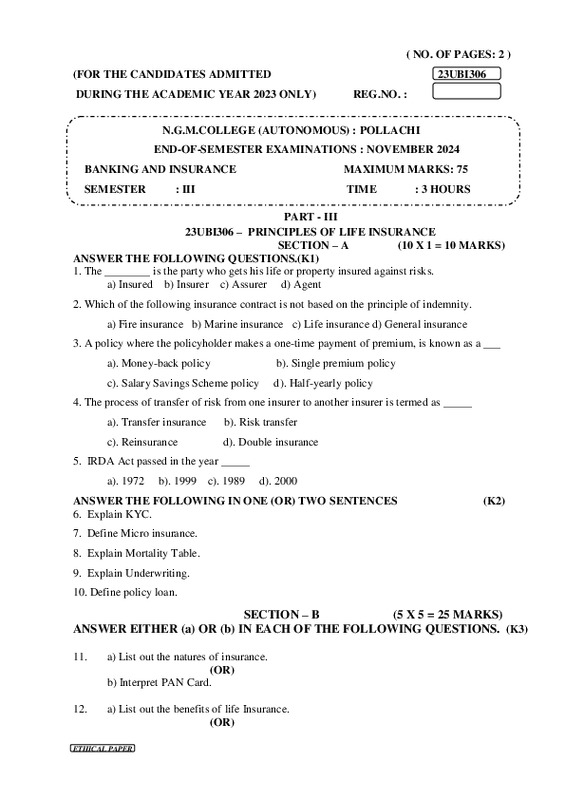 ( NO. OF PAGES: 2 )

(FOR THE CANDIDATES ADMITTED

23UBI306

DURING THE ACADEMIC YEAR 2023 ONLY)

REG.NO. :

N.G.M.COLLEGE (AUTONOMOUS) : POLLACHI

END-OF-SEMESTER EXAMINATIONS : NOVEMBER 2024

BANKING AND INSURANCE

MAXIMUM MARKS: 75

SEMESTER : III

TIME : 3 HOURS

PART - III

23UBI306 – PRINCIPLES OF LIFE INSURANCE

SECTION – A (10 X 1 = 10 MARKS)

ANSWER THE FOLLOWING QUESTIONS.(K1)

1. The ________ is the party who gets his life or property insured against risks.
a) Insured b) Insurer c) Assurer d) Agent

2. Which of the following insurance contract is not based on the principle of indemnity.
a) Fire insurance b) Marine insurance c) Life insurance d) General insurance

3. A policy where the policyholder makes a one-time payment of premium, is known as a ___
a). Money-back policy b). Single premium policy
c). Salary Savings Scheme policy d). Half-yearly policy

4. The process of transfer of risk from one insurer to another insurer is termed as _____
a). Transfer insurance b). Risk transfer
c). Reinsurance d). Double insurance

5. IRDA Act passed in the year _____
a). 1972 b). 1999 c). 1989 d). 2000

ANSWER THE FOLLOWING IN ONE (OR) TWO SENTENCES (K2)

6. Explain KYC.

7. Define Micro insurance.

8. Explain Mortality Table.

9. Explain Underwriting.

10. Define policy loan.

SECTION – B (5 X 5 = 25 MARKS)

ANSWER EITHER (a) OR (b) IN EACH OF THE FOLLOWING QUESTIONS. (K3)

11. a) List out the natures of insurance.
(OR)
b) Interpret PAN Card.

12. a) List out the benefits of life Insurance.
(OR)

ETHICAL PAPER